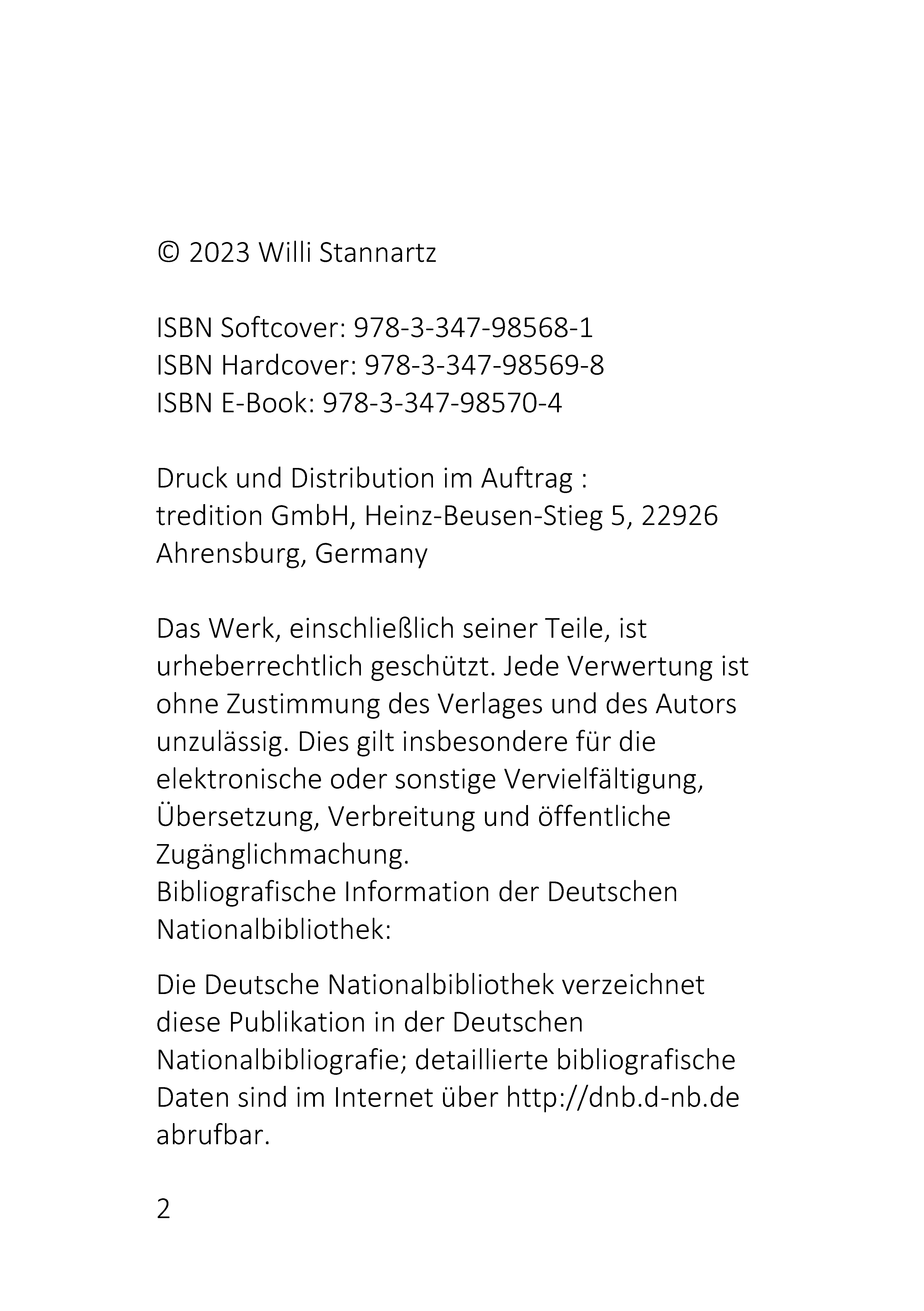 © 2023 Willi Stannartz

ISBN Softcover: 978-3-347-98568-1
ISBN Hardcover: 978-3-347-98569-8
ISBN E-Book: 978-3-347-98570-4

Druck und Distribution im Auftrag :
tredition GmbH, Heinz-Beusen-Stieg 5, 22926 Ahrensburg, Germany

Das Werk, einschließlich seiner Teile, ist urheberrechtlich geschützt. Jede Verwertung ist ohne Zustimmung des Verlages und des Autors unzulässig. Dies gilt insbesondere für die elektronische oder sonstige Vervielfältigung, Übersetzung, Verbreitung und öffentliche Zugänglichmachung.
Bibliografische Information der Deutschen Nationalbibliothek:

Die Deutsche Nationalbibliothek verzeichnet diese Publikation in der Deutschen Nationalbibliografie; detaillierte bibliografische Daten sind im Internet über http://dnb.d-nb.de abrufbar.

2